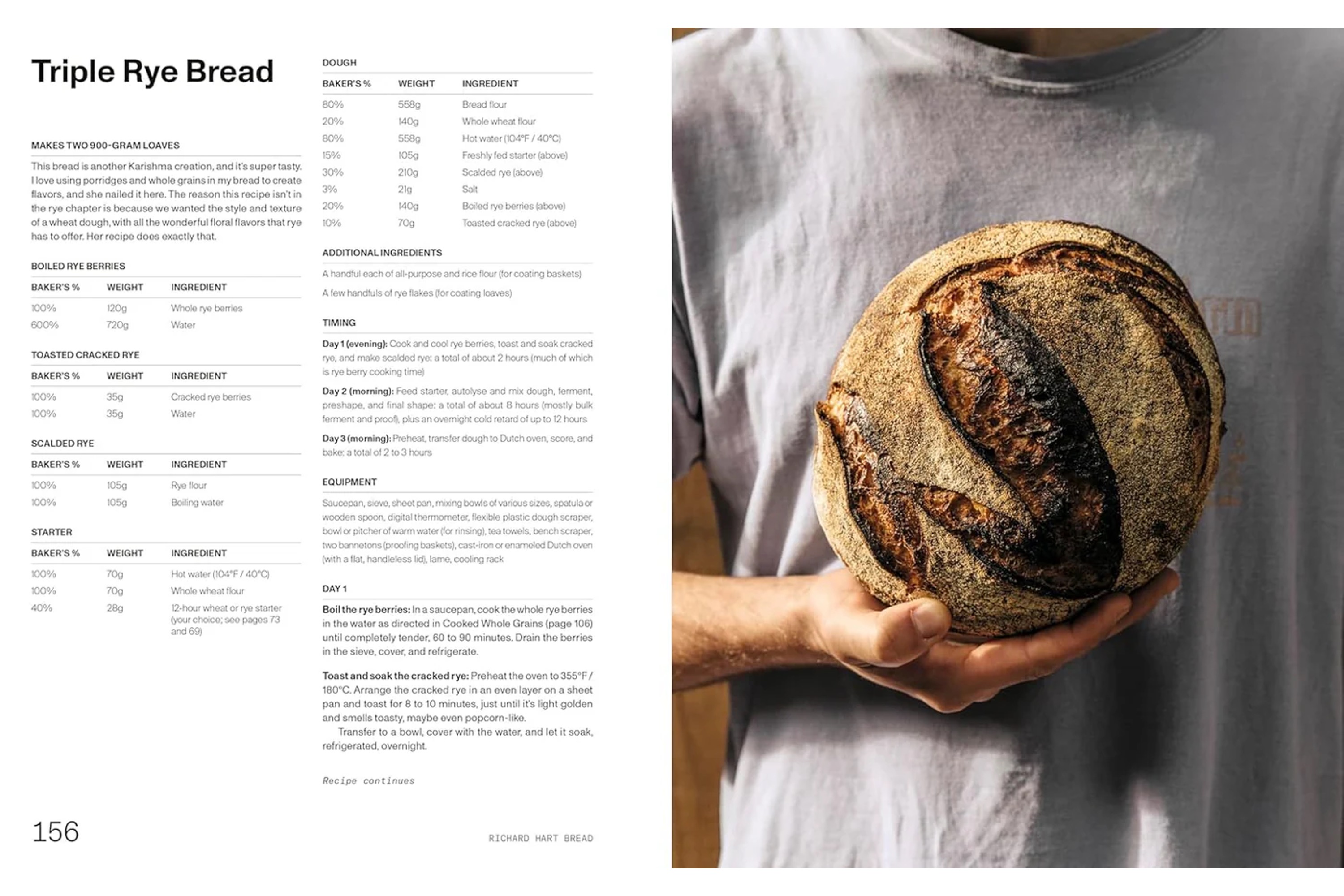 Triple Rye Bread

MAKES TWO 900-GRAM LOAVES

This bread is another Karishma creation, and it's super tasty. I love using porridges and whole grains in my bread to create flavors, and she nailed it here. The reason this recipe isn't in the rye chapter is because we wanted the style and texture of a wheat dough, with all the wonderful floral flavors that rye has to offer. Her recipe does exactly that.

BOILED RYE BERRIES

| BAKER'S % | WEIGHT | INGREDIENT |
|---|---|---|
| 100% | 120g | Whole rye berries |
| 600% | 720g | Water |

TOASTED CRACKED RYE

| BAKER'S % | WEIGHT | INGREDIENT |
|---|---|---|
| 100% | 35g | Cracked rye berries |
| 100% | 35g | Water |

SCALDED RYE

| BAKER'S % | WEIGHT | INGREDIENT |
|---|---|---|
| 100% | 105g | Rye flour |
| 100% | 105g | Boiling water |

STARTER

| BAKER'S % | WEIGHT | INGREDIENT |
|---|---|---|
| 100% | 70g | Hot water (104°F / 40°C) |
| 100% | 70g | Whole wheat flour |
| 40% | 28g | 12-hour wheat or rye starter (your choice; see pages 73 and 69) |

156

DOUGH

| BAKER'S % | WEIGHT | INGREDIENT |
|---|---|---|
| 80% | 558g | Bread flour |
| 20% | 140g | Whole wheat flour |
| 80% | 558g | Hot water (104°F / 40°C) |
| 15% | 105g | Freshly fed starter (above) |
| 30% | 210g | Scalded rye (above) |
| 3% | 21g | Salt |
| 20% | 140g | Boiled rye berries (above) |
| 10% | 70g | Toasted cracked rye (above) |

ADDITIONAL INGREDIENTS

A handful each of all-purpose and rice flour (for coating baskets)

A few handfuls of rye flakes (for coating loaves)

TIMING

Day 1 (evening): Cook and cool rye berries, toast and soak cracked rye, and make scalded rye: a total of about 2 hours (much of which is rye berry cooking time)

Day 2 (morning): Feed starter, autolyse and mix dough, ferment, preshape, and final shape: a total of about 8 hours (mostly bulk ferment and proof), plus an overnight cold retard of up to 12 hours

Day 3 (morning): Preheat, transfer dough to Dutch oven, score, and bake: a total of 2 to 3 hours

EQUIPMENT

Saucepan, sieve, sheet pan, mixing bowls of various sizes, spatula or wooden spoon, digital thermometer, flexible plastic dough scraper, bowl or pitcher of warm water (for rinsing), tea towels, bench scraper, two bannetons (proofing baskets), cast-iron or enameled Dutch oven (with a flat, handleless lid), lame, cooling rack

DAY 1

Boil the rye berries: In a saucepan, cook the whole rye berries in the water as directed in Cooked Whole Grains (page 106) until completely tender, 60 to 90 minutes. Drain the berries in the sieve, cover, and refrigerate.

Toast and soak the cracked rye: Preheat the oven to 355°F / 180°C. Arrange the cracked rye in an even layer on a sheet pan and toast for 8 to 10 minutes, just until it's light golden and smells toasty, maybe even popcorn-like.
Transfer to a bowl, cover with the water, and let it soak, refrigerated, overnight.

Recipe continues

RICHARD HART BREAD